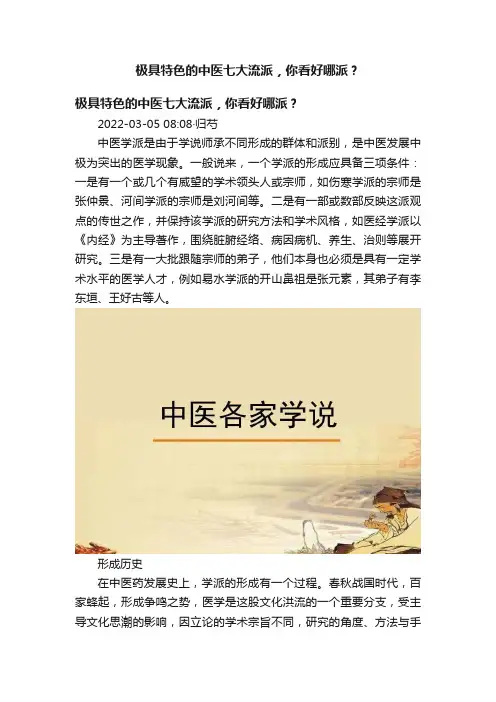 极具特色的中医七大流派，你看好哪派？

极具特色的中医七大流派，你看好哪派？

2022-03-05 08:08·归芍

中医学派是由于学说师承不同形成的群体和派别，是中医发展中极为突出的医学现象。一般说来，一个学派的形成应具备三项条件：一是有一个或几个有威望的学术领头人或宗师，如伤寒学派的宗师是张仲景、河间学派的宗师是刘河间等。二是有一部或数部反映这派观点的传世之作，并保持该学派的研究方法和学术风格，如医经学派以《内经》为主导著作，围绕脏腑经络、病因病机、养生、治则等展开研究。三是有一大批跟随宗师的弟子，他们本身也必须是具有一定学术水平的医学人才，例如易水学派的开山鼻祖是张元素，其弟子有李东垣、王好古等人。

中医各家学说

形成历史

在中医药发展史上，学派的形成有一个过程。春秋战国时代，百家蜂起，形成争鸣之势，医学是这股文化洪流的一个重要分支，受主导文化思潮的影响，因立论的学术宗旨不同，研究的角度、方法与手